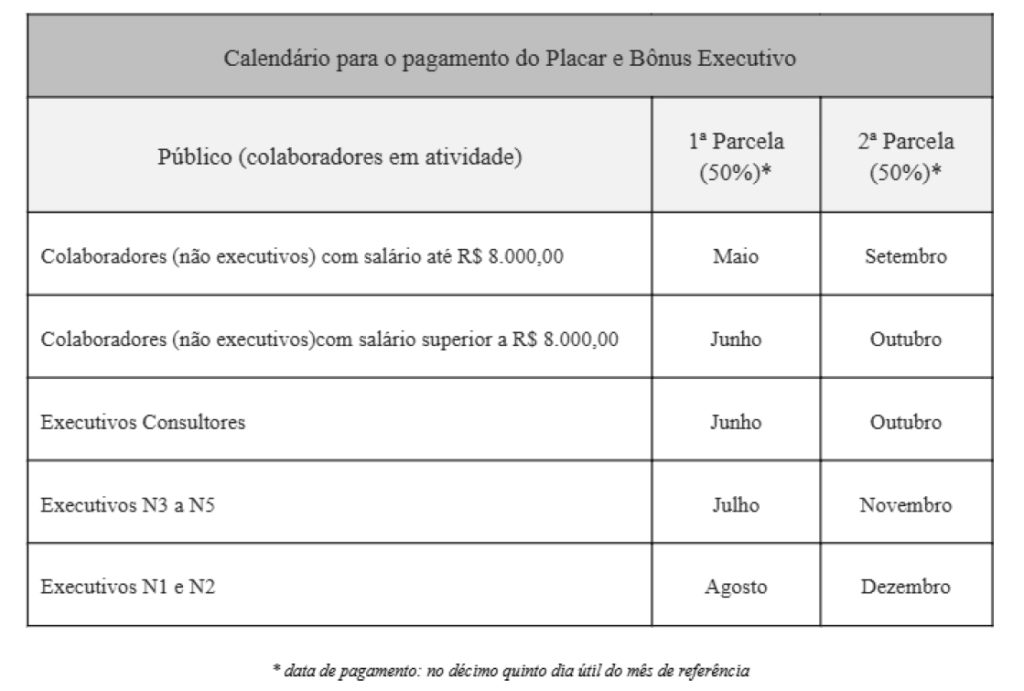 | Calendário para o pagamento do Placar e Bônus Executivo | | |
|---|---|---|
| Público (colaboradores em atividade) | 1ª Parcela (50%)* | 2ª Parcela (50%)* |
| Colaboradores (não executivos) com salário até R$ 8.000,00 | Maio | Setembro |
| Colaboradores (não executivos)com salário superior a R$ 8.000,00 | Junho | Outubro |
| Executivos Consultores | Junho | Outubro |
| Executivos N3 a N5 | Julho | Novembro |
| Executivos N1 e N2 | Agosto | Dezembro |

* data de pagamento: no décimo quinto dia útil do mês de referência